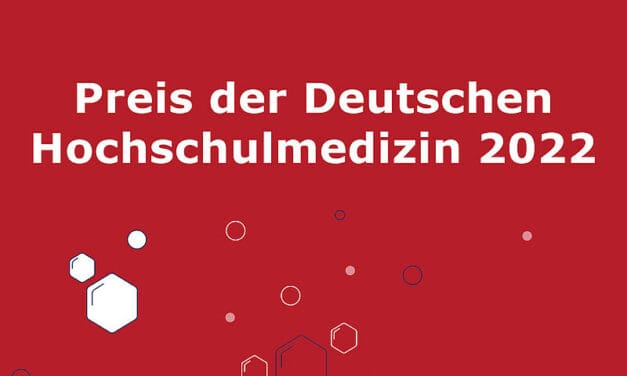 Preis der Deutschen Hochschulmedizin 2022